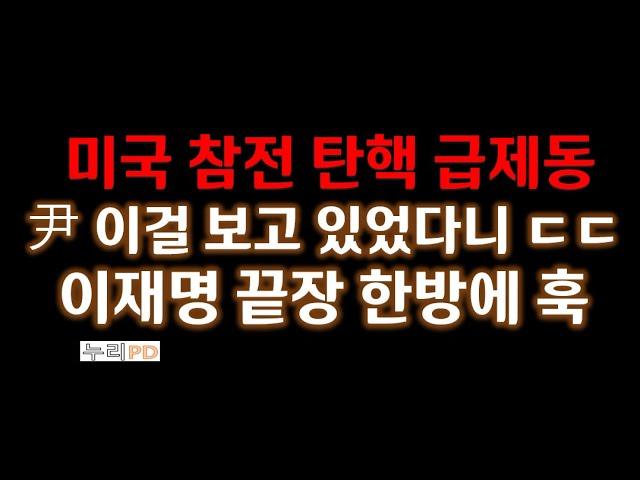 미국 참전 탄핵 급제동
尹 이걸 보고 있었다니 ㄷㄷ
이재명 끝장 한방에 훅

누리PD